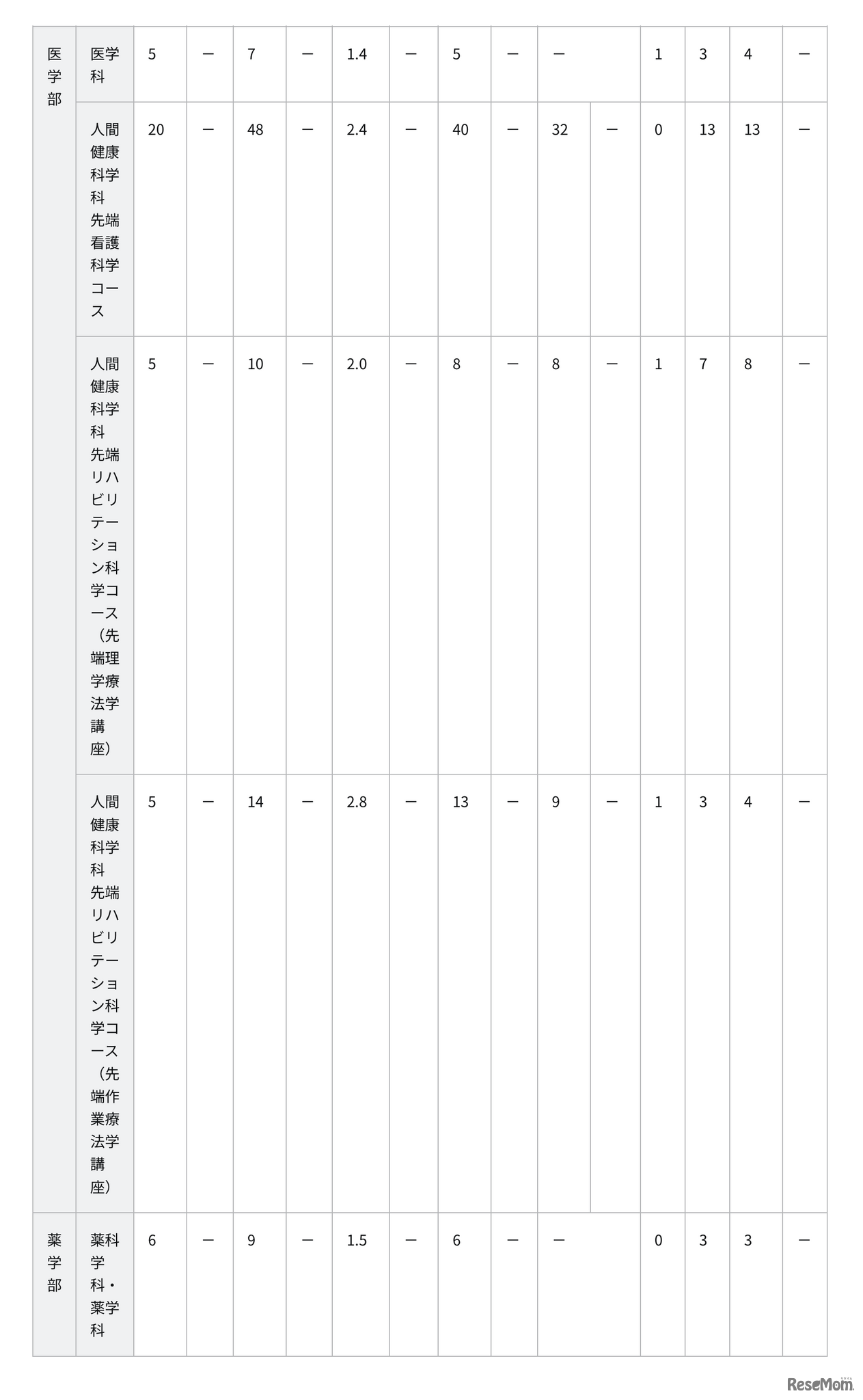 | 医学部 | 医学科 | 5 | ー | 7 | ー | 1.4 | ー | 5 | ー | ー |  | 1 | 3 | 4 | ー |
|---|---|---|---|---|---|---|---|---|---|---|---|---|---|---|---|
|  | 人間健康科学科先端看護科学コース | 20 | ー | 48 | ー | 2.4 | ー | 40 | ー | 32 | ー | 0 | 13 | 13 | ー |
|  | 人間健康科学科先端リハビリテーション科学コース（先端理学療法学講座） | 5 | ー | 10 | ー | 2.0 | ー | 8 | ー | 8 | ー | 1 | 7 | 8 | ー |
|  | 人間健康科学科先端リハビリテーション科学コース（先端作業療法学講座） | 5 | ー | 14 | ー | 2.8 | ー | 13 | ー | 9 | ー | 1 | 3 | 4 | ー |
| 薬学部 | 薬科学科・薬学科 | 6 | ー | 9 | ー | 1.5 | ー | 6 | ー | ー |  | 0 | 3 | 3 | ー |

ReseMom